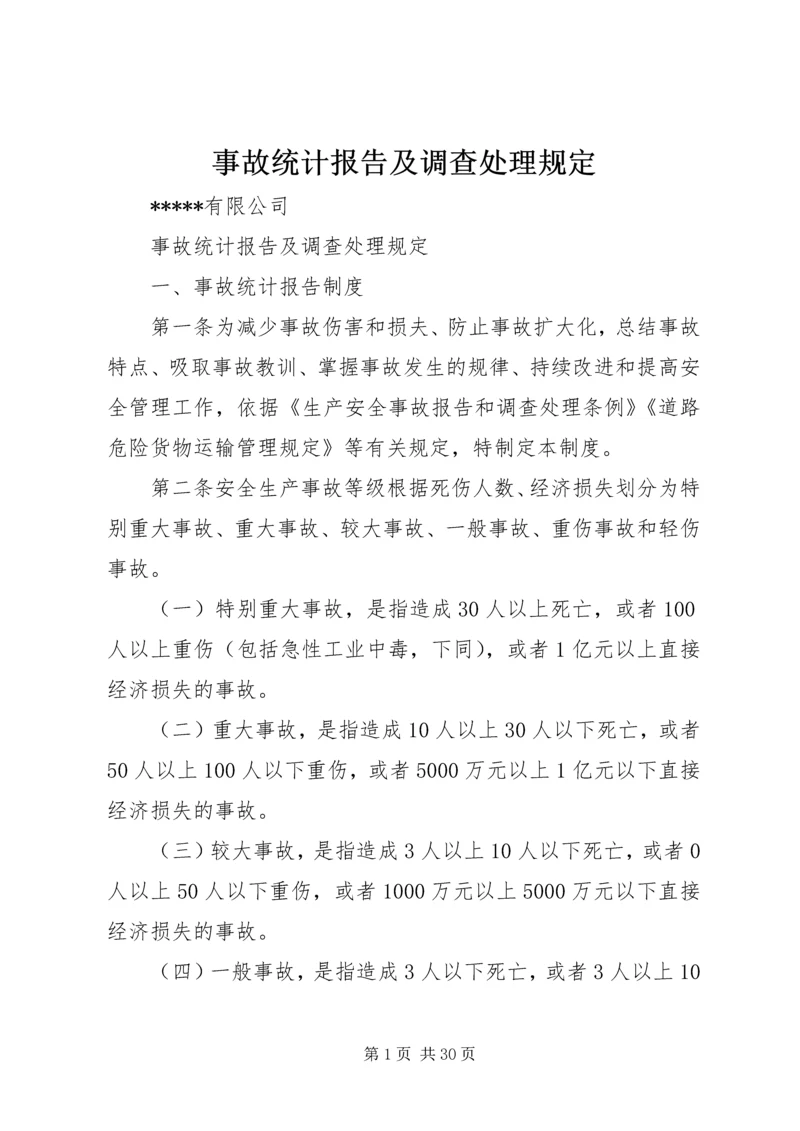 事故统计报告及调查处理规定

*****有限公司

事故统计报告及调查处理规定

一、事故统计报告制度

第一条为减少事故伤害和损夫、防止事故扩大化，总结事故特点、吸取事故教训、掌握事故发生的规律、持续改进和提高安全管理工作，依据《生产安全事故报告和调查处理条例》《道路危险货物运输管理规定》等有关规定，特制定本制度。

第二条安全生产事故等级根据死伤人数、经济损失划分为特别重大事故、重大事故、较大事故、一般事故、重伤事故和轻伤事故。

（一）特别重大事故，是指造成30人以上死亡，或者100人以上重伤（包括急性工业中毒，下同），或者1亿元以上直接经济损失的事故。

（二）重大事故，是指造成10人以上30人以下死亡，或者50人以上100人以下重伤，或者5000万元以上1亿元以下直接经济损失的事故。

（三）较大事故，是指造成3人以上10人以下死亡，或者0人以上50人以下重伤，或者1000万元以上5000万元以下直接经济损失的事故。

（四）一般事故，是指造成3人以下死亡，或者3人以上10

第1页 共30页